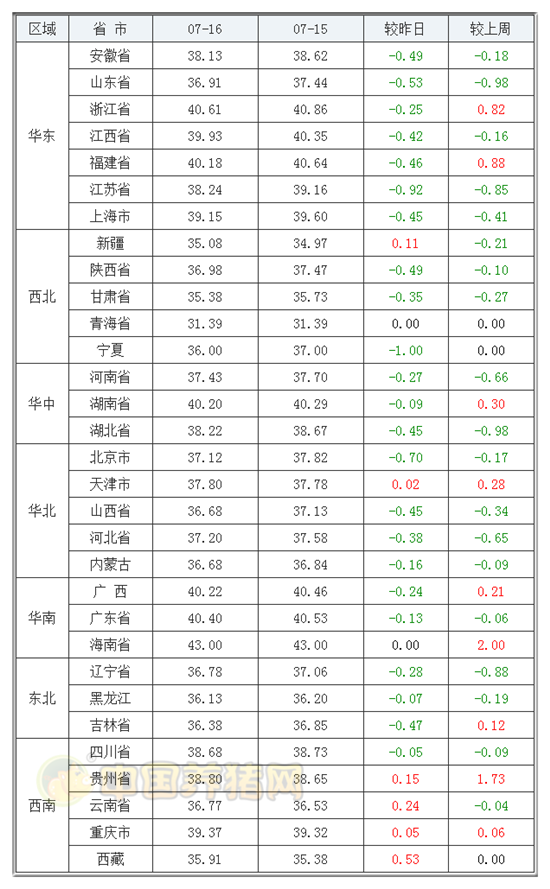 | 区域 | 省 市 | 07-16 | 07-15 | 较昨日 | 较上周 |
|---|---|---|---|---|---|
| 华东 | 安徽省 | 38.13 | 38.62 | -0.49 | -0.18 |
|  | 山东省 | 36.91 | 37.44 | -0.53 | -0.98 |
|  | 浙江省 | 40.61 | 40.86 | -0.25 | 0.82 |
|  | 江西省 | 39.93 | 40.35 | -0.42 | -0.16 |
|  | 福建省 | 40.18 | 40.64 | -0.46 | 0.88 |
|  | 江苏省 | 38.24 | 39.16 | -0.92 | -0.85 |
|  | 上海市 | 39.15 | 39.60 | -0.45 | -0.41 |
| 西北 | 新疆 | 35.08 | 34.97 | 0.11 | -0.21 |
|  | 陕西省 | 36.98 | 37.47 | -0.49 | -0.10 |
|  | 甘肃省 | 35.38 | 35.73 | -0.35 | -0.27 |
|  | 青海省 | 31.39 | 31.39 | 0.00 | 0.00 |
|  | 宁夏 | 36.00 | 37.00 | -1.00 | 0.00 |
| 华中 | 河南省 | 37.43 | 37.70 | -0.27 | -0.66 |
|  | 湖南省 | 40.20 | 40.29 | -0.09 | 0.30 |
|  | 湖北省 | 38.22 | 38.67 | -0.45 | -0.98 |
| 华北 | 北京市 | 37.12 | 37.82 | -0.70 | -0.17 |
|  | 天津市 | 37.80 | 37.78 | 0.02 | 0.28 |
|  | 山西省 | 36.68 | 37.13 | -0.45 | -0.34 |
|  | 河北省 | 37.20 | 37.58 | -0.38 | -0.65 |
|  | 内蒙古 | 36.68 | 36.84 | -0.16 | -0.09 |
| 华南 | 广 西 | 40.22 | 40.46 | -0.24 | 0.21 |
|  | 广东省 | 40.40 | 40.53 | -0.13 | -0.06 |
|  | 海南省 | 43.00 | 43.00 | 0.00 | 2.00 |
| 东北 | 辽宁省 | 36.78 | 37.06 | -0.28 | -0.88 |
|  | 黑龙江 | 36.13 | 36.20 | -0.07 | -0.19 |
|  | 吉林省 | 36.38 | 36.85 | -0.47 | 0.12 |
| 西南 | 四川省 | 38.68 | 38.73 | -0.05 | -0.09 |
|  | 贵州省 | 38.80 | 38.65 | 0.15 | 1.73 |
|  | 云南省 | 36.77 | 36.53 | 0.24 | -0.04 |
|  | 重庆市 | 39.37 | 39.32 | 0.05 | 0.06 |
|  | 西藏 | 35.91 | 35.38 | 0.53 | 0.00 |

中国养猪网